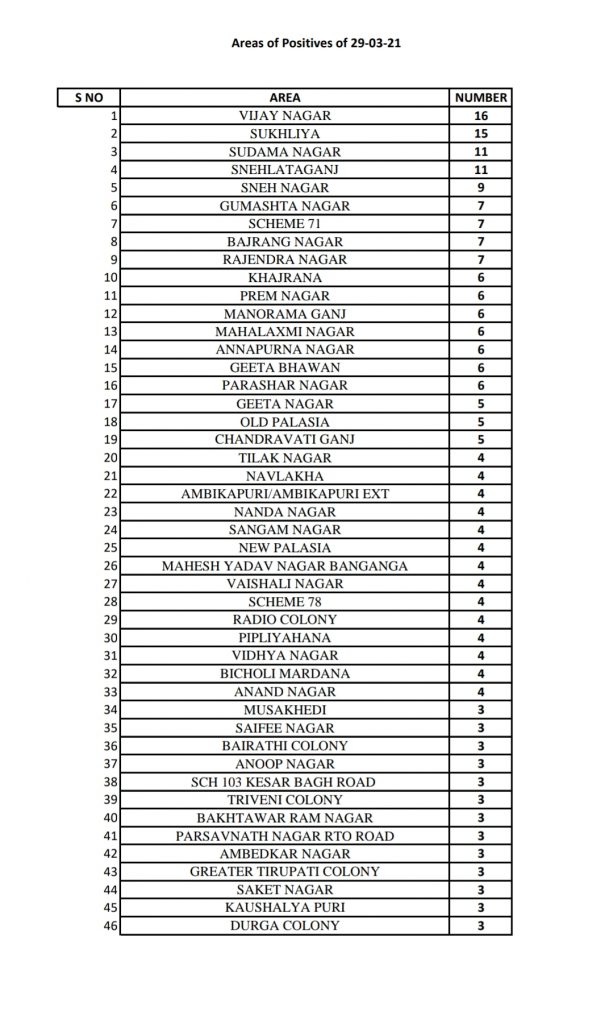 Areas of Positives of 29-03-21

| S NO | AREA | NUMBER |
|---|---|---|
| 1 | VIJAY NAGAR | 16 |
| 2 | SUKHLIYA | 15 |
| 3 | SUDAMA NAGAR | 11 |
| 4 | SNEHLATAGANJ | 11 |
| 5 | SNEH NAGAR | 9 |
| 6 | GUMASHTA NAGAR | 7 |
| 7 | SCHEME 71 | 7 |
| 8 | BAJRANG NAGAR | 7 |
| 9 | RAJENDRA NAGAR | 7 |
| 10 | KHAJRANA | 6 |
| 11 | PREM NAGAR | 6 |
| 12 | MANORAMA GANJ | 6 |
| 13 | MAHALAXMI NAGAR | 6 |
| 14 | ANNAPURNA NAGAR | 6 |
| 15 | GEETA BHAWAN | 6 |
| 16 | PARASHAR NAGAR | 6 |
| 17 | GEETA NAGAR | 5 |
| 18 | OLD PALASIA | 5 |
| 19 | CHANDRAVATI GANJ | 5 |
| 20 | TILAK NAGAR | 4 |
| 21 | NAVLAKHA | 4 |
| 22 | AMBIKAPURI/AMBIKAPURI EXT | 4 |
| 23 | NANDA NAGAR | 4 |
| 24 | SANGAM NAGAR | 4 |
| 25 | NEW PALASIA | 4 |
| 26 | MAHESH YADAV NAGAR BANGANGA | 4 |
| 27 | VAISHALI NAGAR | 4 |
| 28 | SCHEME 78 | 4 |
| 29 | RADIO COLONY | 4 |
| 30 | PIPLIYAHANA | 4 |
| 31 | VIDHYA NAGAR | 4 |
| 32 | BICHOLI MARDANA | 4 |
| 33 | ANAND NAGAR | 4 |
| 34 | MUSAKHEDI | 3 |
| 35 | SAIFEE NAGAR | 3 |
| 36 | BAIRATHI COLONY | 3 |
| 37 | ANOOP NAGAR | 3 |
| 38 | SCH 103 KESAR BAGH ROAD | 3 |
| 39 | TRIVENI COLONY | 3 |
| 40 | BAKHTAWAR RAM NAGAR | 3 |
| 41 | PARSAVNATH NAGAR RTO ROAD | 3 |
| 42 | AMBEDKAR NAGAR | 3 |
| 43 | GREATER TIRUPATI COLONY | 3 |
| 44 | SAKET NAGAR | 3 |
| 45 | KAUSHALYA PURI | 3 |
| 46 | DURGA COLONY | 3 |